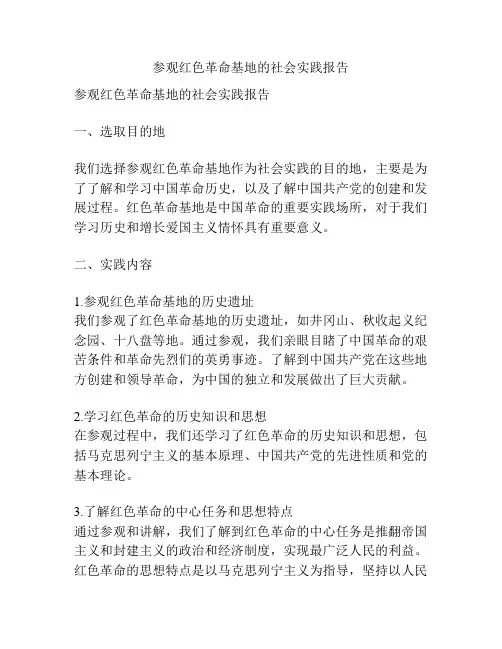 参观红色革命基地的社会实践报告

参观红色革命基地的社会实践报告

一、选取目的地

我们选择参观红色革命基地作为社会实践的目的地，主要是为了了解和学习中国革命历史，以及了解中国共产党的创建和发展过程。红色革命基地是中国革命的重要实践场所，对于我们学习历史和增长爱国主义情怀具有重要意义。

二、实践内容

1.参观红色革命基地的历史遗址
我们参观了红色革命基地的历史遗址，如井冈山、秋收起义纪念园、十八盘等地。通过参观，我们亲眼目睹了中国革命的艰苦条件和革命先烈们的英勇事迹。了解到中国共产党在这些地方创建和领导革命，为中国的独立和发展做出了巨大贡献。

2.学习红色革命的历史知识和思想
在参观过程中，我们还学习了红色革命的历史知识和思想，包括马克思列宁主义的基本原理、中国共产党的先进性质和党的基本理论。

3.了解红色革命的中心任务和思想特点
通过参观和讲解，我们了解到红色革命的中心任务是推翻帝国主义和封建主义的政治和经济制度，实现最广泛人民的利益。红色革命的思想特点是以马克思列宁主义为指导，坚持以人民